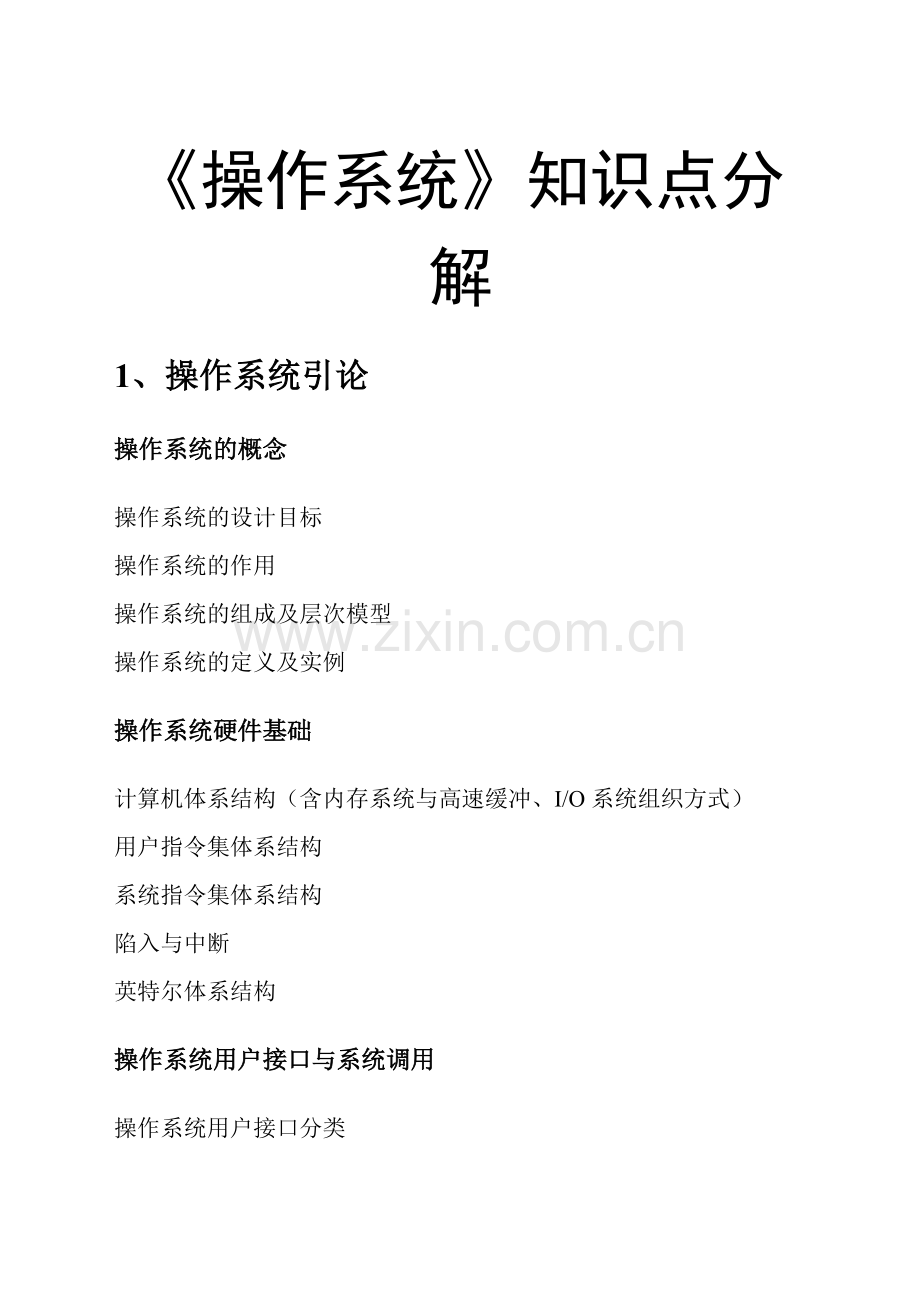 《操作系统》知识点分解

1、操作系统引论

操作系统的概念

操作系统的设计目标

操作系统的作用

操作系统的组成及层次模型

www.zixin.com.cn

操作系统的定义及实例

操作系统硬件基础

计算机体系结构（含内存系统与高速缓冲、I/O 系统组织方式）

用户指令集体系结构

系统指令集体系结构

陷入与中断

英特尔体系结构

操作系统用户接口与系统调用

操作系统用户接口分类